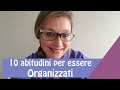 10 abitudini per essere
Organizzati